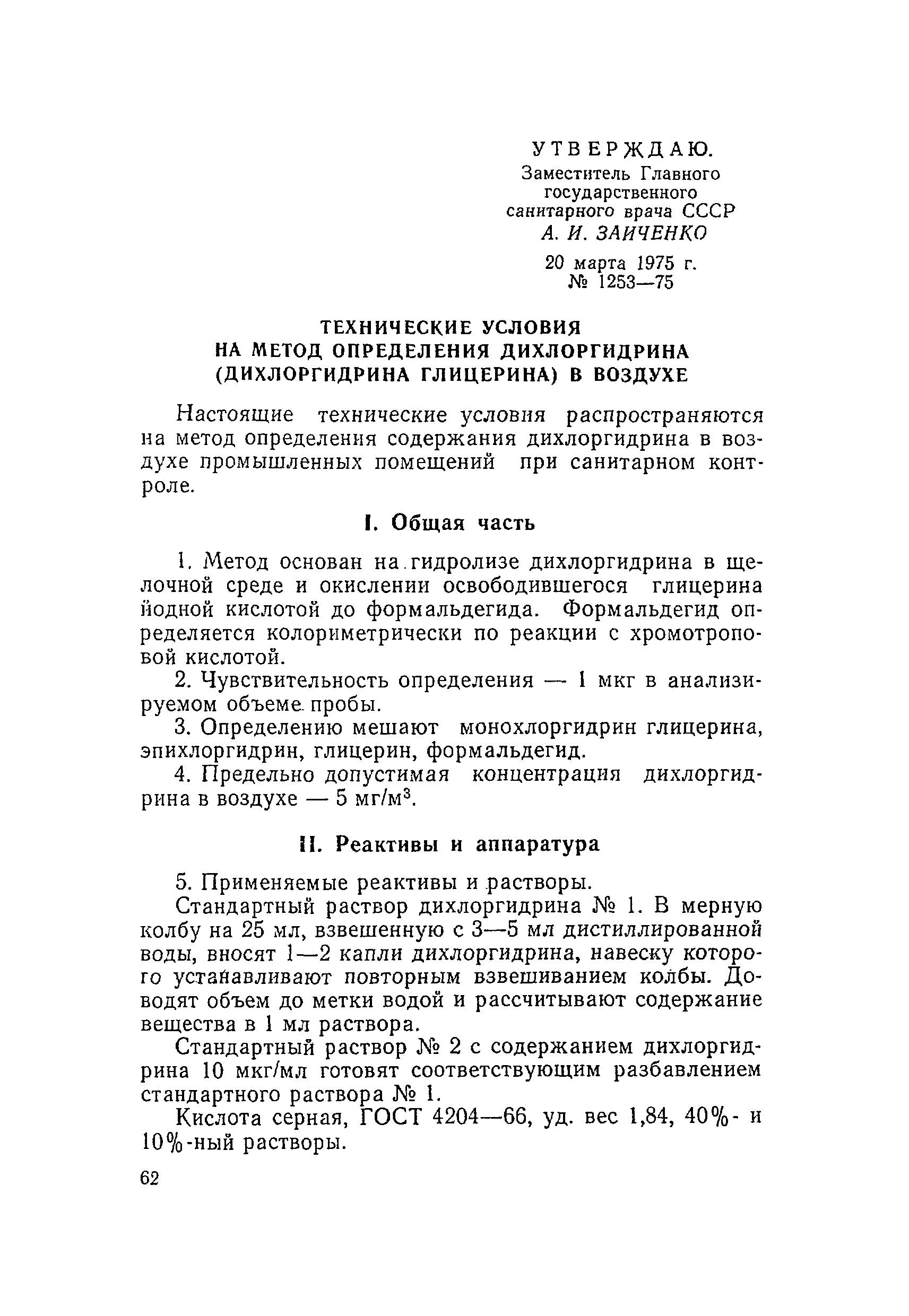 УТВЕРЖДАЮ.
Заместитель Главного государственного санитарного врача СССР
А. И. ЗАИЧЕНКО
20 марта 1975 г.
№ 1253—75

ТЕХНИЧЕСКИЕ УСЛОВИЯ НА МЕТОД ОПРЕДЕЛЕНИЯ ДИХЛОРГИДРИНА (ДИХЛОРГИДРИНА ГЛИЦЕРИНА) В ВОЗДУХЕ

Настоящие технические условия распространяются на метод определения содержания дихлоргидрина в воздухе промышленных помещений при санитарном контроле.

I. Общая часть

1. Метод основан на гидролизе дихлоргидрина в щелочной среде и окислении освободившегося глицерина йодной кислотой до формальдегида. Формальдегид определяется колориметрически по реакции с хромотроповой кислотой.

2. Чувствительность определения — 1 мкг в анализируемом объеме пробы.

3. Определению мешают монохлоргидрин глицерина, эпихлоргидрин, глицерин, формальдегид.

4. Предельно допустимая концентрация дихлоргидрина в воздухе — 5 мг/м$^3$.

II. Реактивы и аппаратура

5. Применяемые реактивы и растворы.

Стандартный раствор дихлоргидрина № 1. В мерную колбу на 25 мл, взвешенную с 3—5 мл дистиллированной воды, вносят 1—2 капли дихлоргидрина, навеску которого устанавливают повторным взвешиванием колбы. Доводят объем до метки водой и рассчитывают содержание вещества в 1 мл раствора.

Стандартный раствор № 2 с содержанием дихлоргидрина 10 мкг/мл готовят соответствующим разбавлением стандартного раствора № 1.

Кислота серная, ГОСТ 4204—66, уд. вес 1,84, 40%- и 10%-ный растворы.

62